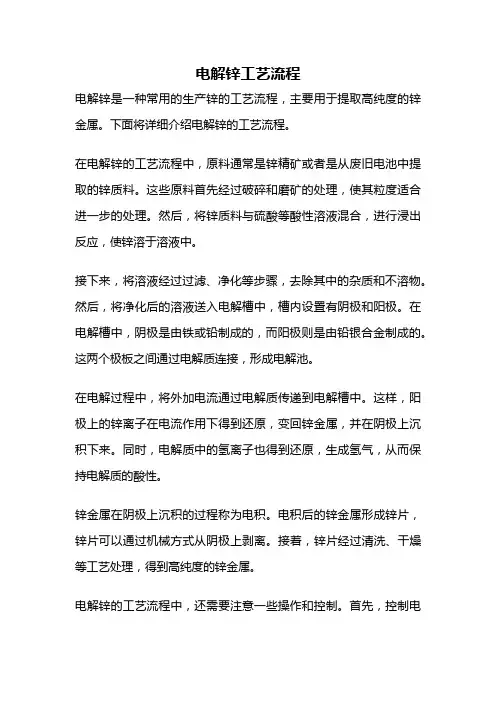 电解锌工艺流程

电解锌是一种常用的生产锌的工艺流程，主要用于提取高纯度的锌金属。下面将详细介绍电解锌的工艺流程。

在电解锌的工艺流程中，原料通常是锌精矿或者是从废旧电池中提取的锌质料。这些原料首先经过破碎和磨矿的处理，使其粒度适合进一步的处理。然后，将锌质料与硫酸等酸性溶液混合，进行浸出反应，使锌溶于溶液中。

接下来，将溶液经过过滤、净化等步骤，去除其中的杂质和不溶物。然后，将净化后的溶液送入电解槽中，槽内设置有阴极和阳极。在电解槽中，阴极是由铁或铅制成的，而阳极则是由铅银合金制成的。这两个极板之间通过电解质连接，形成电解池。

在电解过程中，将外加电流通过电解质传递到电解槽中。这样，阳极上的锌离子在电流作用下得到还原，变回锌金属，并在阴极上沉积下来。同时，电解质中的氢离子也得到还原，生成氢气，从而保持电解质的酸性。

锌金属在阴极上沉积的过程称为电积。电积后的锌金属形成锌片，锌片可以通过机械方式从阴极上剥离。接着，锌片经过清洗、干燥等工艺处理，得到高纯度的锌金属。

电解锌的工艺流程中，还需要注意一些操作和控制。首先，控制电